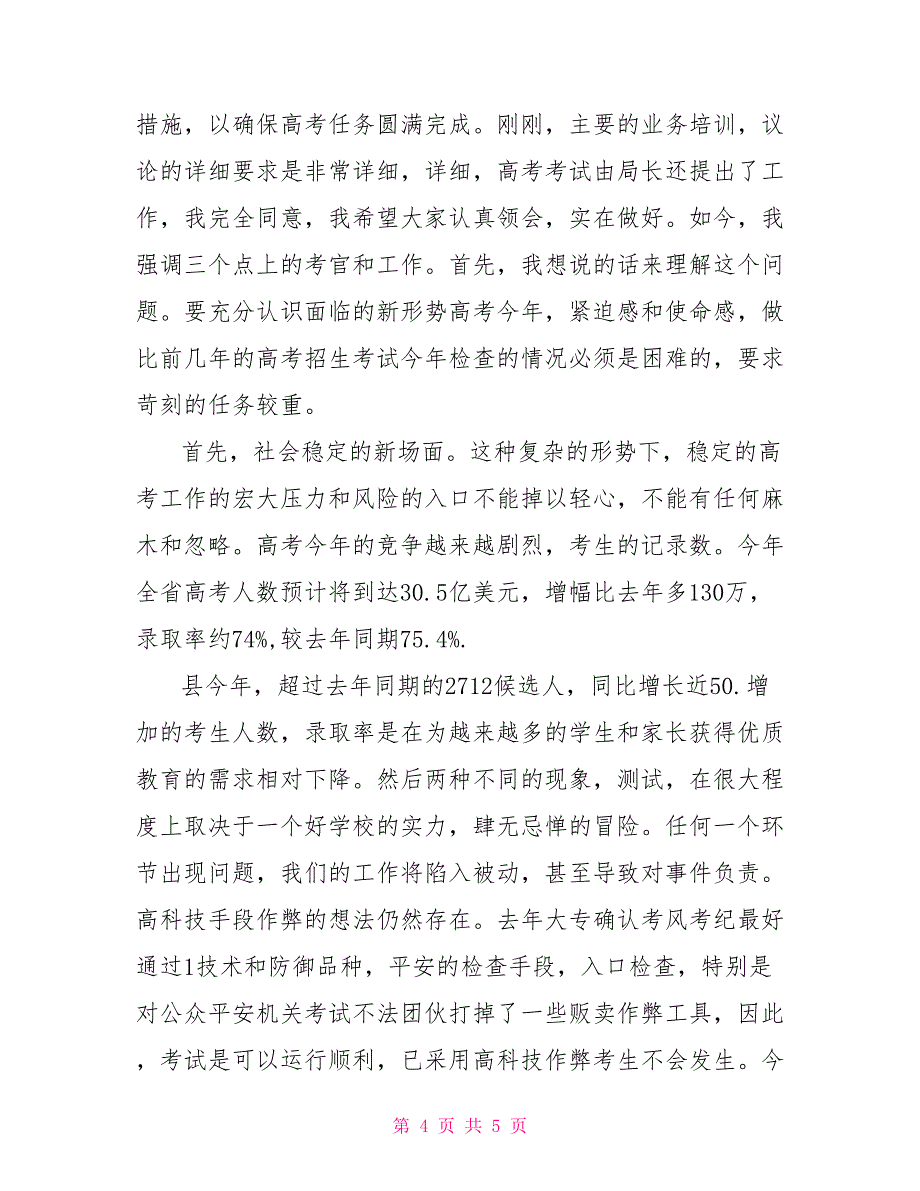 措施，以确保高考任务圆满完成。刚刚，主要的业务培训，议论的详细要求是非常详细，详细，高考考试由局长还提出了工作，我完全同意，我希望大家认真领会，实在做好。如今，我强调三个点上的考官和工作。首先，我想说的话来理解这个问题。要充分认识面临的新形势高考今年，紧迫感和使命感，做比前几年的高考招生考试今年检查的情况必须是困难的，要求苛刻的任务较重。

首先，社会稳定的新场面。这种复杂的形势下，稳定的高考工作的宏大压力和风险的入口不能掉以轻心，不能有任何麻木和忽略。高考今年的竞争越来越剧烈，考生的记录数。今年全省高考人数预计将到达30.5亿美元，增幅比去年多130万，录取率约74%,较去年同期75.4%.

县今年，超过去年同期的2712候选人，同比增长近50.增加的考生人数，录取率是在为越来越多的学生和家长获得优质教育的需求相对下降。然后两种不同的现象，测试，在很大程度上取决于一个好学校的实力，肆无忌惮的冒险。任何一个环节出现问题，我们的工作将陷入被动，甚至导致对事件负责。高科技手段作弊的想法仍然存在。去年大专确认考风考纪最好通过1技术和防御品种，平安的检查手段，入口检查，特别是对公众平安机关考试不法团伙打掉了一些贩卖作弊工具，因此，考试是可以运行顺利，已采用高科技作弊考生不会发生。今

第 4 页 共 5 页